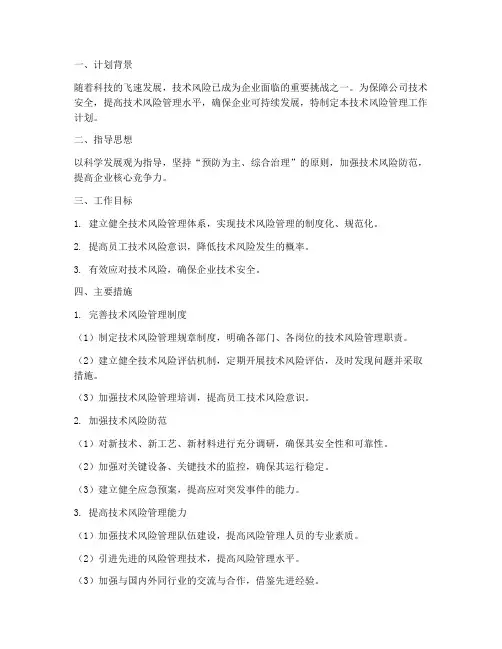 一、计划背景

随着科技的飞速发展，技术风险已成为企业面临的重要挑战之一。为保障公司技术安全，提高技术风险管理水平，确保企业可持续发展，特制定本技术风险管理工作计划。

二、指导思想

以科学发展观为指导，坚持“预防为主、综合治理”的原则，加强技术风险防范，提高企业核心竞争力。

三、工作目标

1. 建立健全技术风险管理体系，实现技术风险管理的制度化、规范化。

2. 提高员工技术风险意识，降低技术风险发生的概率。

3. 有效应对技术风险，确保企业技术安全。

四、主要措施

1. 完善技术风险管理制度

（1）制定技术风险管理规章制度，明确各部门、各岗位的技术风险管理职责。

（2）建立健全技术风险评估机制，定期开展技术风险评估，及时发现问题并采取措施。

（3）加强技术风险管理培训，提高员工技术风险意识。

2. 加强技术风险防范

（1）对新技术、新工艺、新材料进行充分调研，确保其安全性和可靠性。

（2）加强对关键设备、关键技术的监控，确保其运行稳定。

（3）建立健全应急预案，提高应对突发事件的能力。

3. 提高技术风险管理能力

（1）加强技术风险管理队伍建设，提高风险管理人员的专业素质。

（2）引进先进的风险管理技术，提高风险管理水平。

（3）加强与国内外同行业的交流与合作，借鉴先进经验。